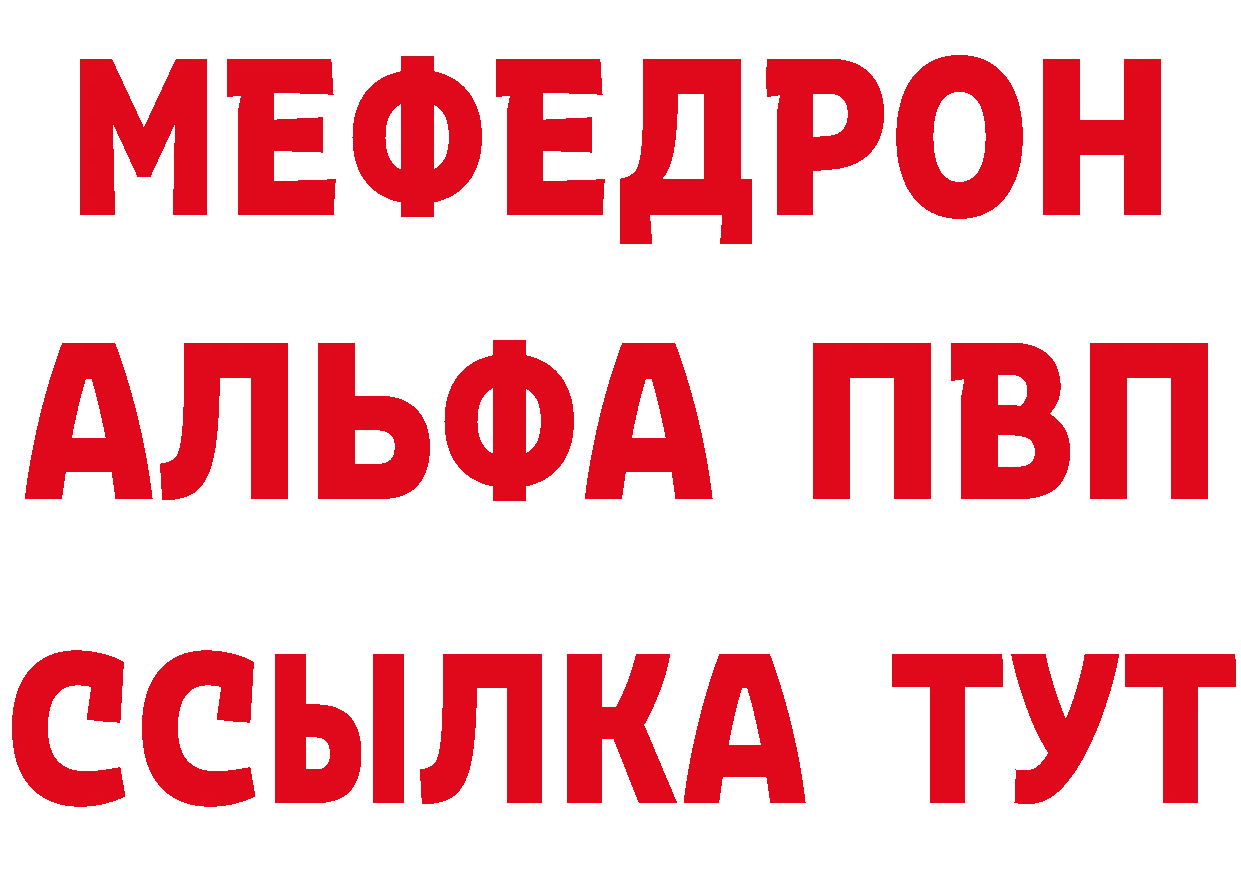 МЕФЕДРОН
АЛЬФА ПВП
ССЫЛКА ТУТ